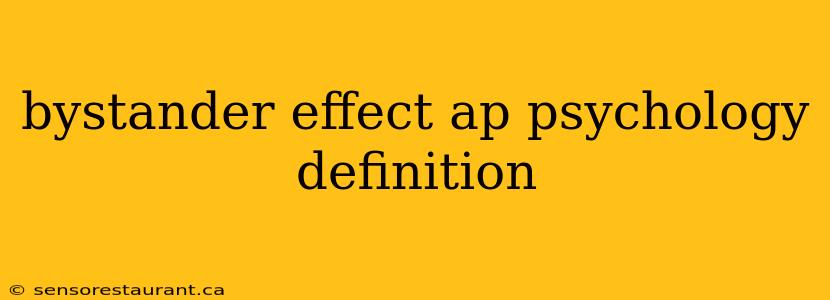 bystander effect ap psychology definition

© sensorestaurant.ca